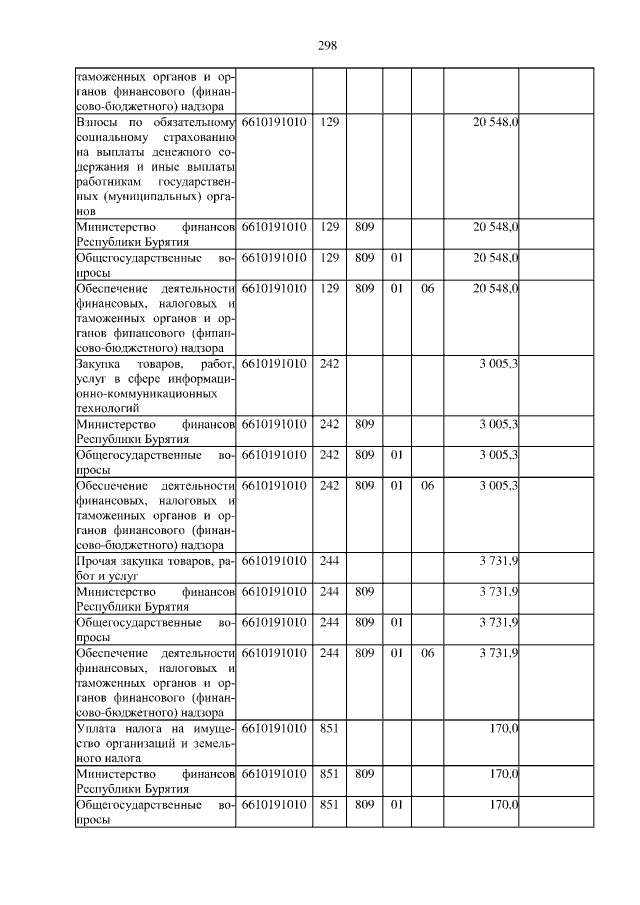 298

| таможенных органов и органов финансового (финансово-бюджетного) надзора | | | | | | | |
|---|---|---|---|---|---|---|---|
| Взносы по обязательному социальному страхованию на выплаты денежного содержания и иные выплаты работникам государственных (муниципальных) органов | 6610191010 | 129 | | | | 20 548,0 | |
| Министерство финансов Республики Бурятия | 6610191010 | 129 | 809 | | | 20 548,0 | |
| Общегосударственные вопросы | 6610191010 | 129 | 809 | 01 | | 20 548,0 | |
| Обеспечение деятельности финансовых, налоговых и таможенных органов и органов финансового (финансово-бюджетного) надзора | 6610191010 | 129 | 809 | 01 | 06 | 20 548,0 | |
| Закупка товаров, работ, услуг в сфере информационно-коммуникационных технологий | 6610191010 | 242 | | | | 3 005,3 | |
| Министерство финансов Республики Бурятия | 6610191010 | 242 | 809 | | | 3 005,3 | |
| Общегосударственные вопросы | 6610191010 | 242 | 809 | 01 | | 3 005,3 | |
| Обеспечение деятельности финансовых, налоговых и таможенных органов и органов финансового (финансово-бюджетного) надзора | 6610191010 | 242 | 809 | 01 | 06 | 3 005,3 | |
| Прочая закупка товаров, работ и услуг | 6610191010 | 244 | | | | 3 731,9 | |
| Министерство финансов Республики Бурятия | 6610191010 | 244 | 809 | | | 3 731,9 | |
| Общегосударственные вопросы | 6610191010 | 244 | 809 | 01 | | 3 731,9 | |
| Обеспечение деятельности финансовых, налоговых и таможенных органов и органов финансового (финансово-бюджетного) надзора | 6610191010 | 244 | 809 | 01 | 06 | 3 731,9 | |
| Уплата налога на имущество организаций и земельного налога | 6610191010 | 851 | | | | 170,0 | |
| Министерство финансов Республики Бурятия | 6610191010 | 851 | 809 | | | 170,0 | |
| Общегосударственные вопросы | 6610191010 | 851 | 809 | 01 | | 170,0 | |